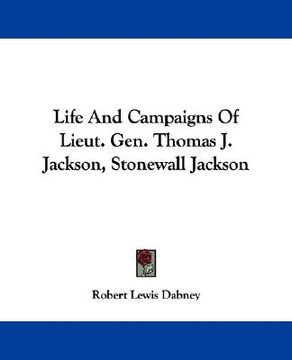 Life And Campaigns Of Lieut. Gen. Thomas J. Jackson, Stonewall Jackson

Robert Lewis Dabney